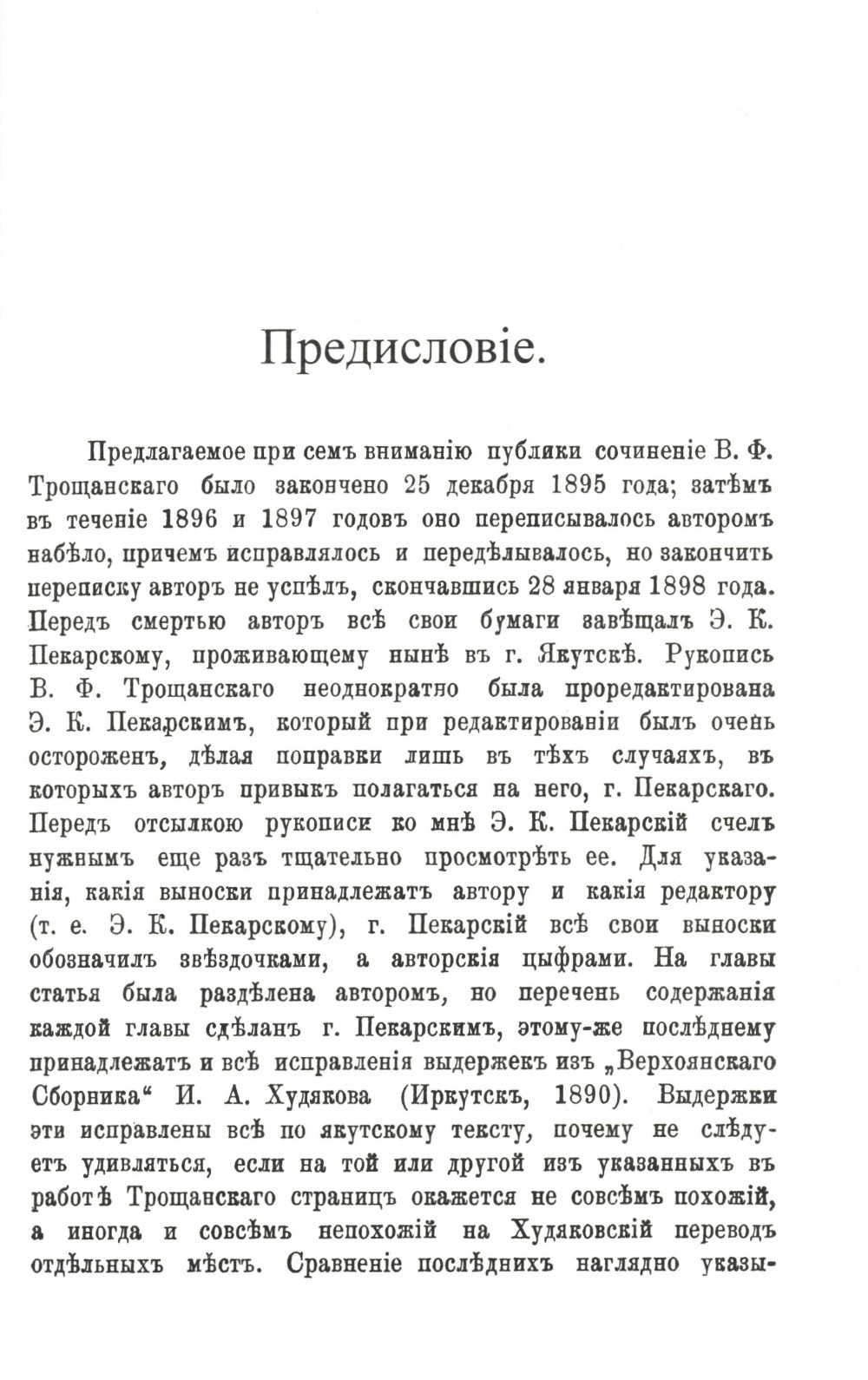 Предисловіе.

Предлагаемое при семъ вниманію публики сочиненіе В. Ф. Трощанскаго было закончено 25 декабря 1895 года; затѣмъ въ теченіе 1896 и 1897 годовъ оно переписывалось авторомъ набѣло, причемъ исправлялось и передѣлывалось, но закончить переписку авторъ не успѣлъ, скончавшись 28 января 1898 года. Передъ смертью авторъ всѣ свои бумаги завѣщалъ Э. К. Пекарскому, проживающему нынѣ въ г. Якутскѣ. Рукопись В. Ф. Трощанскаго неоднократно была проредактирована Э. К. Пекарскимъ, который при редактированіи былъ очень остороженъ, дѣлая поправки лишь въ тѣхъ случаяхъ, въ которыхъ авторъ привыкъ полагаться на него, г. Пекарскаго. Передъ отсылкою рукописи ко мнѣ Э. К. Пекарскій счелъ нужнымъ еще разъ тщательно просмотрѣть ее. Для указанія, какія выноски принадлежатъ автору и какія редактору (т. е. Э. К. Пекарскому), г. Пекарскій всѣ свои выноски обозначилъ звѣздочками, а авторскія цыфрами. На главы статья была раздѣлена авторомъ, но перечень содержанія каждой главы сдѣланъ г. Пекарскимъ, этому-же послѣднему принадлежатъ и всѣ исправленія выдержекъ изъ „Верхоянскаго Сборника“ И. А. Худякова (Иркутскъ, 1890). Выдержки эти исправлены всѣ по якутскому тексту, почему не слѣдуетъ удивляться, если на той или другой изъ указанныхъ въ работѣ Трощанскаго страницъ окажется не совсѣмъ похожій, а иногда и совсѣмъ непохожій на Худяковскій переводъ отдѣльныхъ мѣстъ. Сравненіе послѣднихъ наглядно указы-